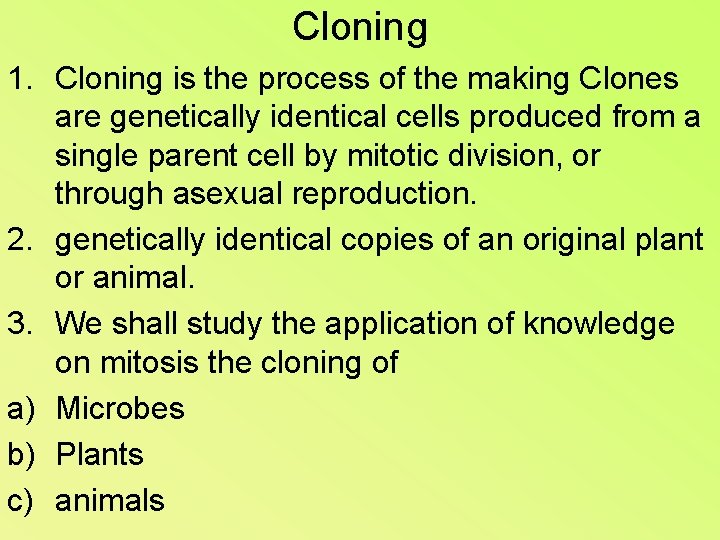 Cloning

1. Cloning is the process of the making Clones are genetically identical cells produced from a single parent cell by mitotic division, or through asexual reproduction.
2. genetically identical copies of an original plant or animal.
3. We shall study the application of knowledge on mitosis the cloning of
a) Microbes
b) Plants
c) animals